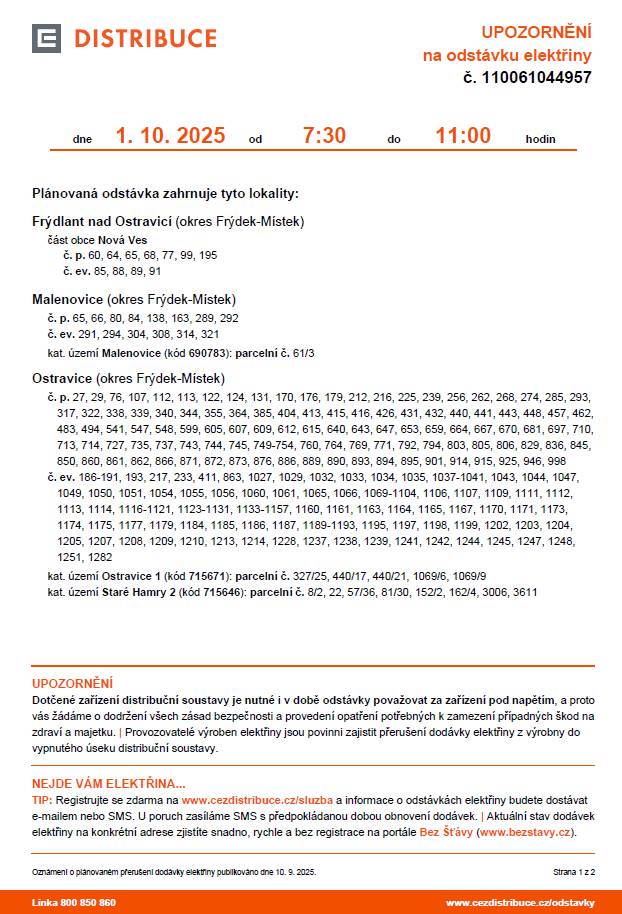 DISTRIBUCE

UPOZORNĚNÍ
na odstávku elektřiny
č. 110061044957

dne 1. 10. 2025 od 7:30 do 11:00 hodin

Plánovaná odstávka zahrnuje tyto lokality:

Frýdlant nad Ostravicí (okres Frýdek-Místek)
část obce Nová Ves
č. p. 60, 64, 65, 68, 77, 99, 195
č. ev. 85, 88, 89, 91

Malenovice (okres Frýdek-Místek)
č. p. 65, 66, 80, 84, 138, 163, 289, 292
č. ev. 291, 294, 304, 308, 314, 321
kat. území Malenovice (kód 690783): parcelní č. 61/3

Ostravice (okres Frýdek-Místek)
č. p. 27, 29, 76, 107, 112, 113, 122, 124, 131, 170, 176, 179, 212, 216, 225, 239, 256, 262, 268, 274, 285, 293, 317, 322, 338, 339, 340, 344, 355, 364, 385, 404, 413, 415, 416, 426, 431, 432, 440, 441, 443, 448, 457, 462, 483, 494, 541, 547, 548, 599, 605, 607, 609, 612, 615, 640, 643, 647, 653, 659, 664, 667, 670, 681, 697, 710, 713, 714, 727, 735, 737, 743, 744, 745, 749-754, 760, 764, 769, 771, 792, 794, 803, 805, 806, 829, 836, 845, 850, 860, 861, 862, 866, 871, 872, 873, 876, 886, 889, 890, 893, 894, 895, 901, 914, 915, 925, 946, 998
č. ev. 186-191, 193, 217, 233, 411, 863, 1027, 1029, 1032, 1033, 1034, 1035, 1037-1041, 1043, 1044, 1047, 1049, 1050, 1051, 1054, 1055, 1056, 1060, 1061, 1065, 1066, 1069-1104, 1106, 1107, 1109, 1111, 1112, 1113, 1114, 1116-1121, 1123-1131, 1133-1157, 1160, 1161, 1163, 1164, 1165, 1167, 1170, 1171, 1173, 1174, 1175, 1177, 1179, 1184, 1185, 1186, 1187, 1189-1193, 1195, 1197, 1198, 1199, 1202, 1203, 1204, 1205, 1207, 1208, 1209, 1210, 1213, 1214, 1228, 1237, 1238, 1239, 1241, 1242, 1244, 1245, 1247, 1248, 1251, 1282
kat. území Ostravice 1 (kód 715671): parcelní č. 327/25, 440/17, 440/21, 1069/6, 1069/9
kat. území Staré Hamry 2 (kód 715646): parcelní č. 8/2, 22, 57/36, 81/30, 152/2, 162/4, 3006, 3611

UPOZORNĚNÍ
Dotčené zařízení distribuční soustavy je nutné i v době odstávky považovat za zařízení pod napětím, a proto vás žádáme o dodržení všech zásad bezpečnosti a provedení opatření potřebných k zamezení případných škod na zdraví a majetku. | Provozovatelé výroben elektřiny jsou povinni zajistit přerušení dodávky elektřiny z výrobny do vypnutého úseku distribuční soustavy.

NEJDE VÁM ELEKTŘINA...
TIP: Registrujte se zdarma na www.cezdistribuce.cz/sluzba a informace o odstávkách elektřiny budete dostávat e-mailem nebo SMS. U poruch zasíláme SMS s předpokládanou dobou obnovení dodávek. | Aktuální stav dodávek elektřiny na konkrétní adrese zjistíte snadno, rychle a bez registrace na portále Bez Šťávy (www.bezstavy.cz).

Oznámení o plánovaném přerušení dodávky elektřiny publikováno dne 10. 9. 2025.
Strana 1 z 2

Linka 800 850 860
www.cezdistribuce.cz/odstavky